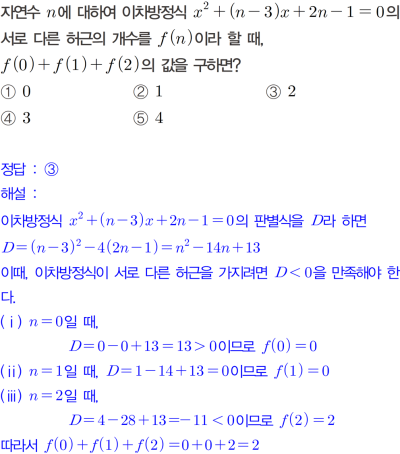 자연수 $n$에 대하여 이차방정식 $x^2+(n-3)x+2n-1=0$의 서로 다른 허근의 개수를 $f(n)$이라 할 때, $f(0)+f(1)+f(2)$의 값을 구하면?

① 0 ② 1 ③ 2

④ 3 ⑤ 4

정답 : ③

해설 :

이차방정식 $x^2+(n-3)x+2n-1=0$의 판별식을 $D$라 하면

$D=(n-3)^2-4(2n-1)=n^2-14n+13$

이때, 이차방정식이 서로 다른 허근을 가지려면 $D<0$을 만족해야 한다.

(ⅰ) $n=0$일 때,

$D=0-0+13=13>0$이므로 $f(0)=0$

(ⅱ) $n=1$일 때, $D=1-14+13=0$이므로 $f(1)=0$

(ⅲ) $n=2$일 때,

$D=4-28+13=-11<0$이므로 $f(2)=2$

따라서 $f(0)+f(1)+f(2)=0+0+2=2$